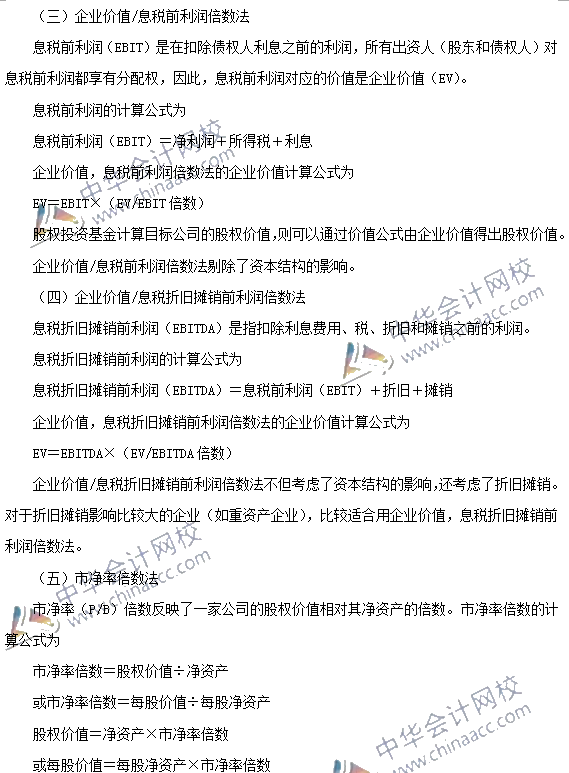 （三）企业价值/息税前利润倍数法

息税前利润（EBIT）是在扣除债权人利息之前的利润，所有出资人（股东和债权人）对息税前利润都享有分配权，因此，息税前利润对应的价值是企业价值（EV）。

息税前利润的计算公式为

息税前利润（EBIT）＝净利润＋所得税＋利息

企业价值，息税前利润倍数法的企业价值计算公式为

EV＝EBIT×（EV/EBIT倍数）

股权投资基金计算目标公司的股权价值，则可以通过价值公式由企业价值得出股权价值。

企业价值/息税前利润倍数法剔除了资本结构的影响。

（四）企业价值/息税折旧摊销前利润倍数法

息税折旧摊销前利润（EBITDA）是指扣除利息费用、税、折旧和摊销之前的利润。

息税折旧摊销前利润的计算公式为

息税折旧摊销前利润（EBITDA）＝息税前利润（EBIT）＋折旧＋摊销

企业价值，息税折旧摊销前利润倍数法的企业价值计算公式为

EV＝EBITDA×（EV/EBITDA倍数）

企业价值/息税折旧摊销前利润倍数法不但考虑了资本结构的影响，还考虑了折旧摊销。对于折旧摊销影响比较大的企业（如重资产企业），比较适合用企业价值，息税折旧摊销前利润倍数法。

（五）市净率倍数法

市净率（P/B）倍数反映了一家公司的股权价值相对其净资产的倍数。市净率倍数的计算公式为

市净率倍数＝股权价值÷净资产

或市净率倍数＝每股价值÷每股净资产

股权价值＝净资产×市净率倍数

或每股价值＝每股净资产×市净率倍数

中华会计网校 www.chinaacc.com

中华会计网校 www.chinaacc.com

中华会计网校 www.chinaacc.com

中华会计网校 www.chinaacc.com